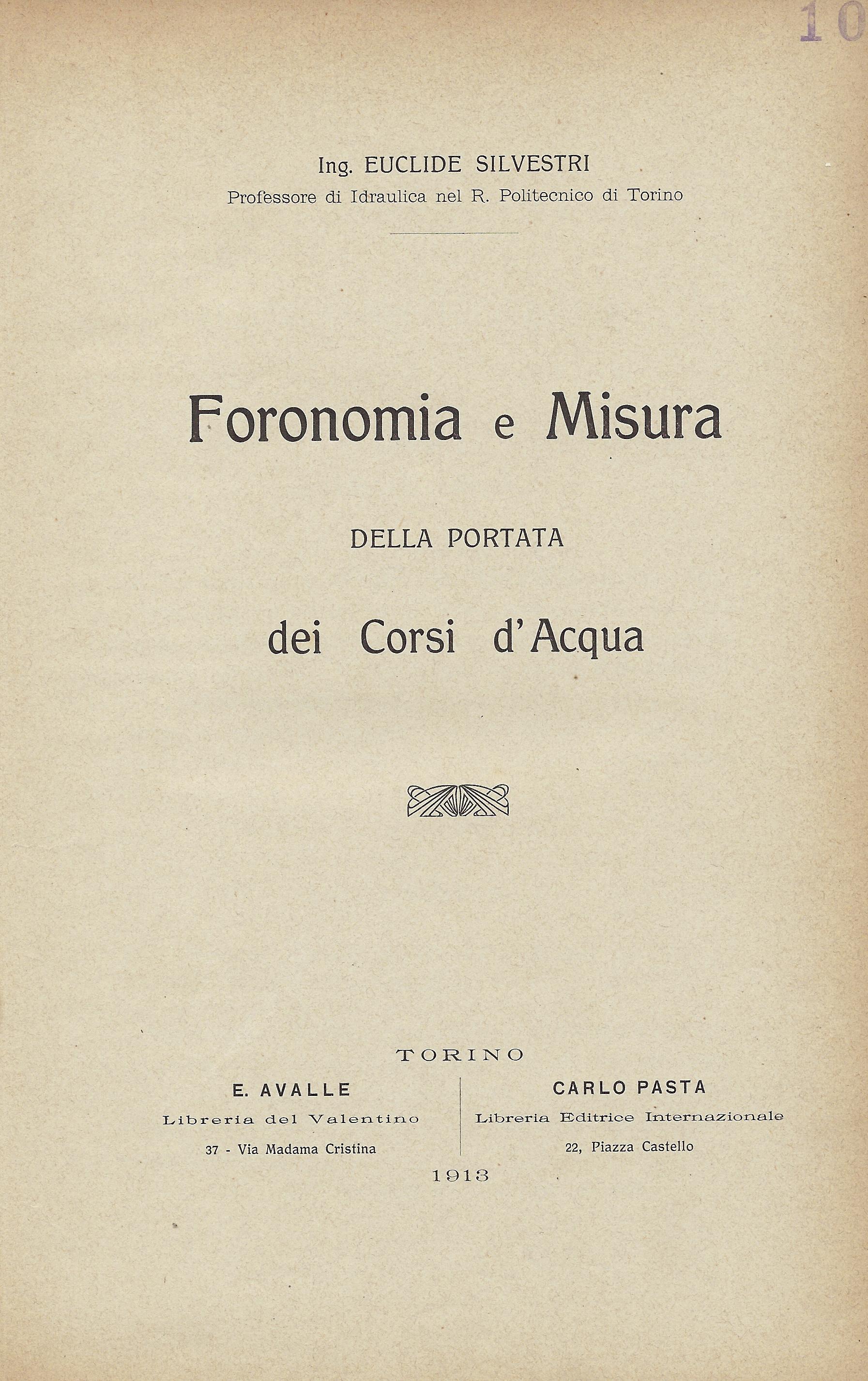 10

Ing. EUCLIDE SILVESTRI
Professore di Idraulica nel R. Politecnico di Torino

Foronomia e Misura

DELLA PORTATA

dei Corsi d'Acqua

TORINO

E. AVALLE
Libreria del Valentino
37 - Via Madama Cristina

CARLO PASTA
Libreria Editrice Internazionale
22, Piazza Castello

1913